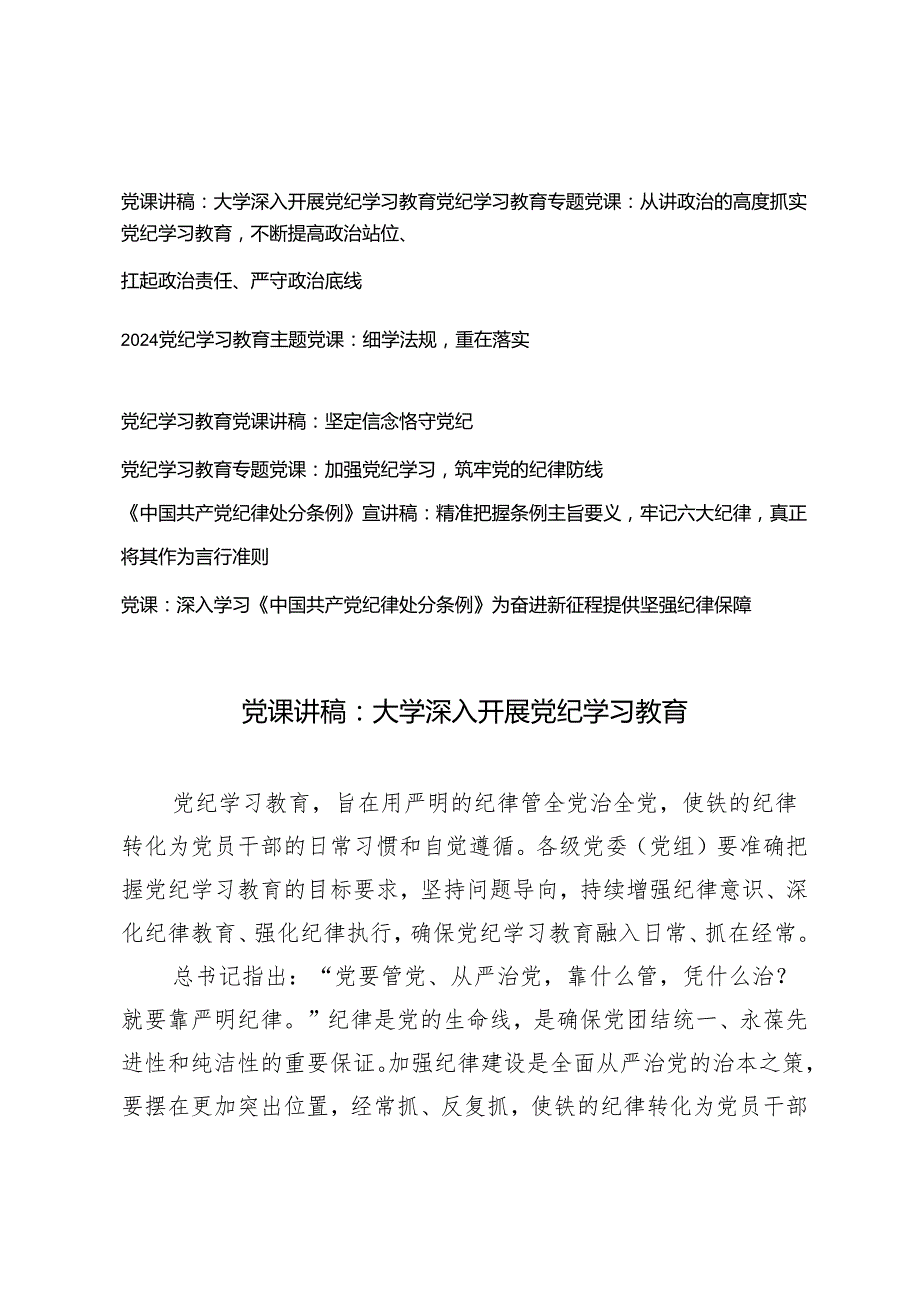 党课讲稿：大学深入开展党纪学习教育党纪学习教育专题党课：从讲政治的高度抓实党纪学习教育，不断提高政治站位、

扛起政治责任、严守政治底线

2024党纪学习教育主题党课：细学法规，重在落实

党纪学习教育党课讲稿：坚定信念恪守党纪

党纪学习教育专题党课：加强党纪学习，筑牢党的纪律防线

《中国共产党纪律处分条例》宣讲稿：精准把握条例主旨要义，牢记六大纪律，真正将其作为言行准则

党课：深入学习《中国共产党纪律处分条例》为奋进新征程提供坚强纪律保障

党课讲稿：大学深入开展党纪学习教育

党纪学习教育，旨在用严明的纪律管全党治全党，使铁的纪律转化为党员干部的日常习惯和自觉遵循。各级党委（党组）要准确把握党纪学习教育的目标要求，坚持问题导向，持续增强纪律意识、深化纪律教育、强化纪律执行，确保党纪学习教育融入日常、抓在经常。

总书记指出：“党要管党、从严治党，靠什么管，凭什么治？就要靠严明纪律。”纪律是党的生命线，是确保党团结统一、永葆先进性和纯洁性的重要保证。加强纪律建设是全面从严治党的治本之策，要摆在更加突出位置，经常抓、反复抓，使铁的纪律转化为党员干部